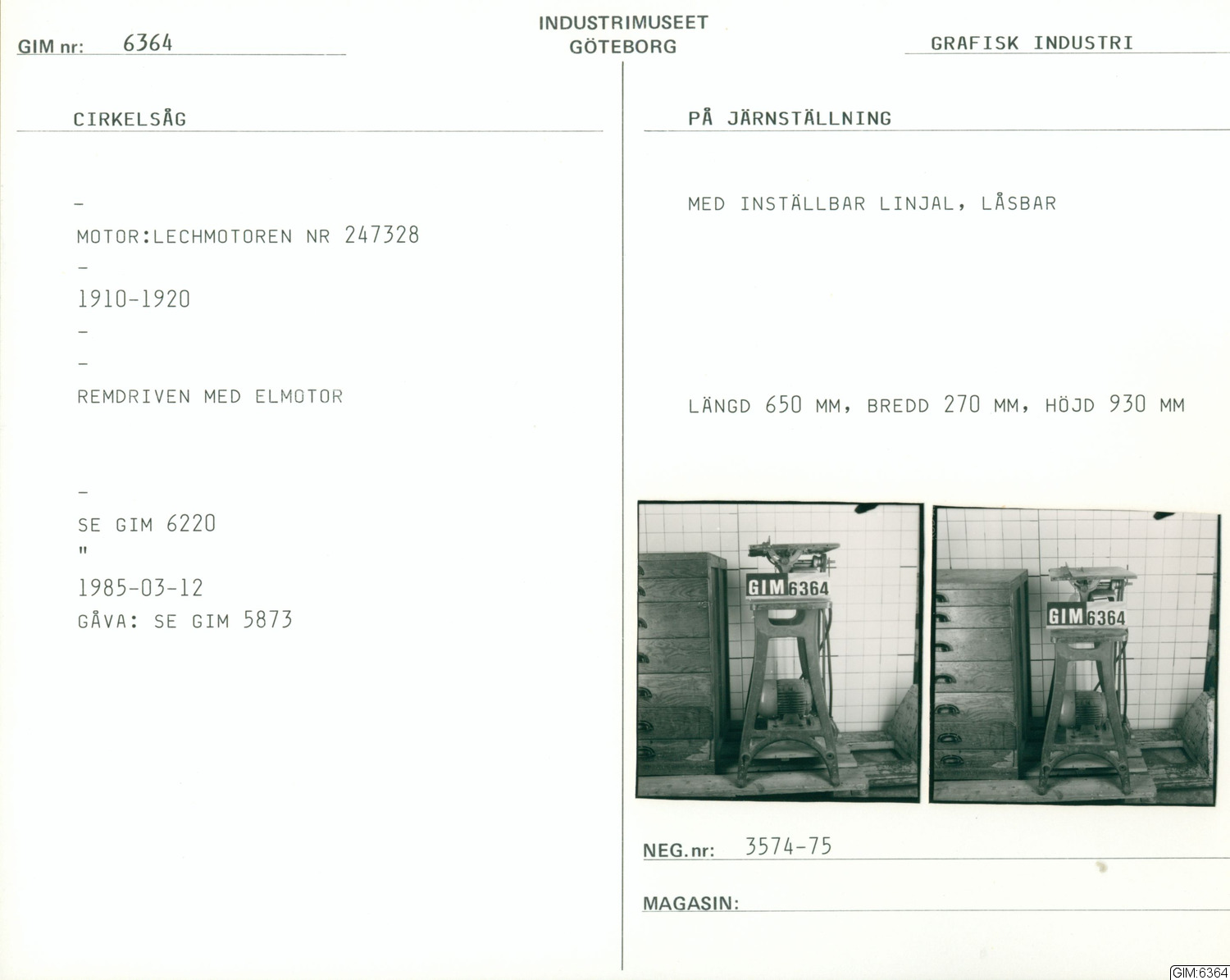 GIM nr: 6364

INDUSTRIMUSEET
GÖTEBORG

GRAFISK INDUSTRI

CIRKELSÅG

-

MOTOR:LECHMOTOREN NR 247328

-

1910-1920

-

-

REMDRIVEN MED ELMOTOR

-

SE GIM 6220

"

1985-03-12

GÅVA: SE GIM 5873

PÅ JÄRNSTÄLLNING

MED INSTÄLLBAR LINJAL, LÅSBAR

LÄNGD 650 MM, BREDD 270 MM, HÖJD 930 MM

GIM 6364

GIM 6364

NEG.nr: 3574-75

MAGASIN:

GIM:6364